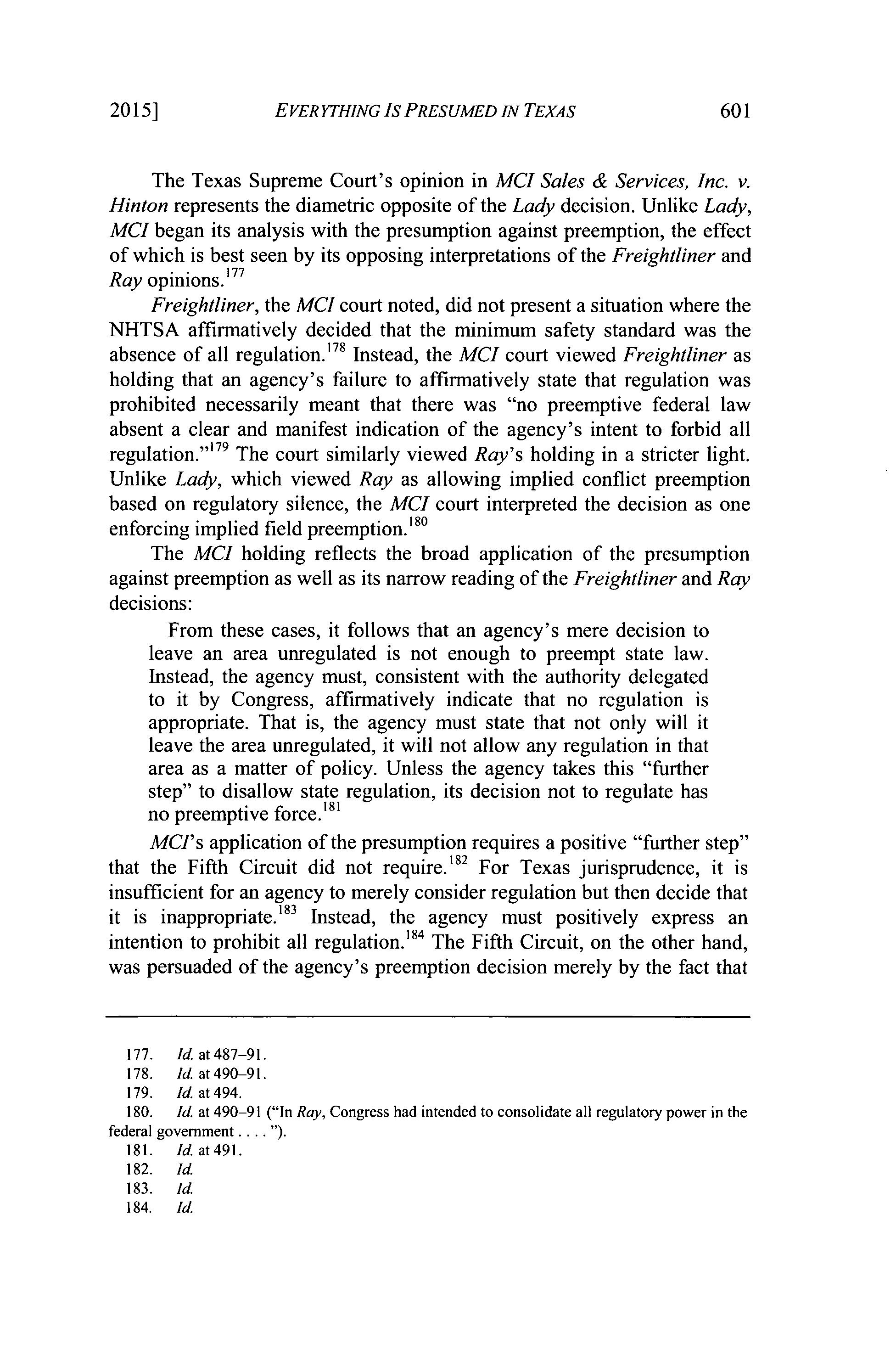 2015] EVERYTHING IS PRESUMED IN TEXAS 601

The Texas Supreme Court's opinion in MCI Sales & Services, Inc. v. Hinton represents the diametric opposite of the Lady decision. Unlike Lady, MCI began its analysis with the presumption against preemption, the effect of which is best seen by its opposing interpretations of the Freightliner and Ray opinions.$^{177}$

Freightliner, the MCI court noted, did not present a situation where the NHTSA affirmatively decided that the minimum safety standard was the absence of all regulation.$^{178}$ Instead, the MCI court viewed Freightliner as holding that an agency's failure to affirmatively state that regulation was prohibited necessarily meant that there was "no preemptive federal law absent a clear and manifest indication of the agency's intent to forbid all regulation."$^{179}$ The court similarly viewed Ray's holding in a stricter light. Unlike Lady, which viewed Ray as allowing implied conflict preemption based on regulatory silence, the MCI court interpreted the decision as one enforcing implied field preemption.$^{180}$

The MCI holding reflects the broad application of the presumption against preemption as well as its narrow reading of the Freightliner and Ray decisions:

From these cases, it follows that an agency's mere decision to leave an area unregulated is not enough to preempt state law. Instead, the agency must, consistent with the authority delegated to it by Congress, affirmatively indicate that no regulation is appropriate. That is, the agency must state that not only will it leave the area unregulated, it will not allow any regulation in that area as a matter of policy. Unless the agency takes this "further step" to disallow state regulation, its decision not to regulate has no preemptive force.$^{181}$

MCI's application of the presumption requires a positive "further step" that the Fifth Circuit did not require.$^{182}$ For Texas jurisprudence, it is insufficient for an agency to merely consider regulation but then decide that it is inappropriate.$^{183}$ Instead, the agency must positively express an intention to prohibit all regulation.$^{184}$ The Fifth Circuit, on the other hand, was persuaded of the agency's preemption decision merely by the fact that

177. Id. at 487–91.
178. Id. at 490–91.
179. Id. at 494.
180. Id. at 490–91 ("In Ray, Congress had intended to consolidate all regulatory power in the federal government . . . . ").
181. Id. at 491.
182. Id.
183. Id.
184. Id.